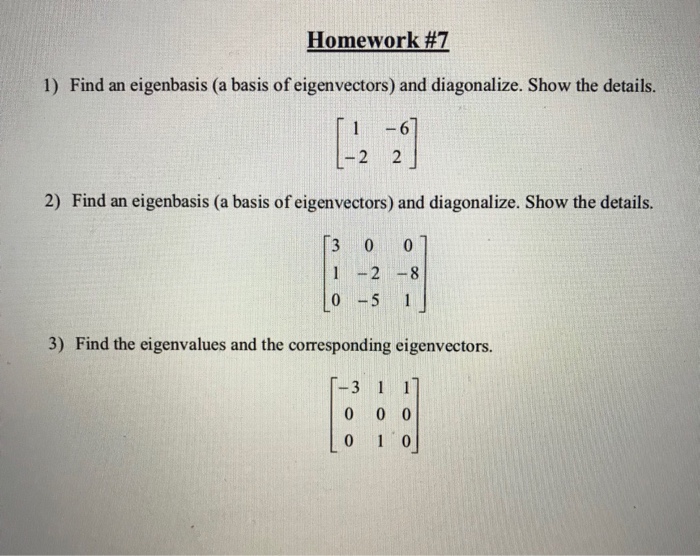 Homework #7

1) Find an eigenbasis (a basis of eigenvectors) and diagonalize. Show the details.

$\begin{bmatrix} 1 & -6 \\ -2 & 2 \end{bmatrix}$

2) Find an eigenbasis (a basis of eigenvectors) and diagonalize. Show the details.

$\begin{bmatrix} 3 & 0 & 0 \\ 1 & -2 & -8 \\ 0 & -5 & 1 \end{bmatrix}$

3) Find the eigenvalues and the corresponding eigenvectors.

$\begin{bmatrix} -3 & 1 & 1 \\ 0 & 0 & 0 \\ 0 & 1 & 0 \end{bmatrix}$